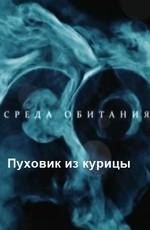 СРЕДА ОБИТАНИЯ

Пуховик из курицы